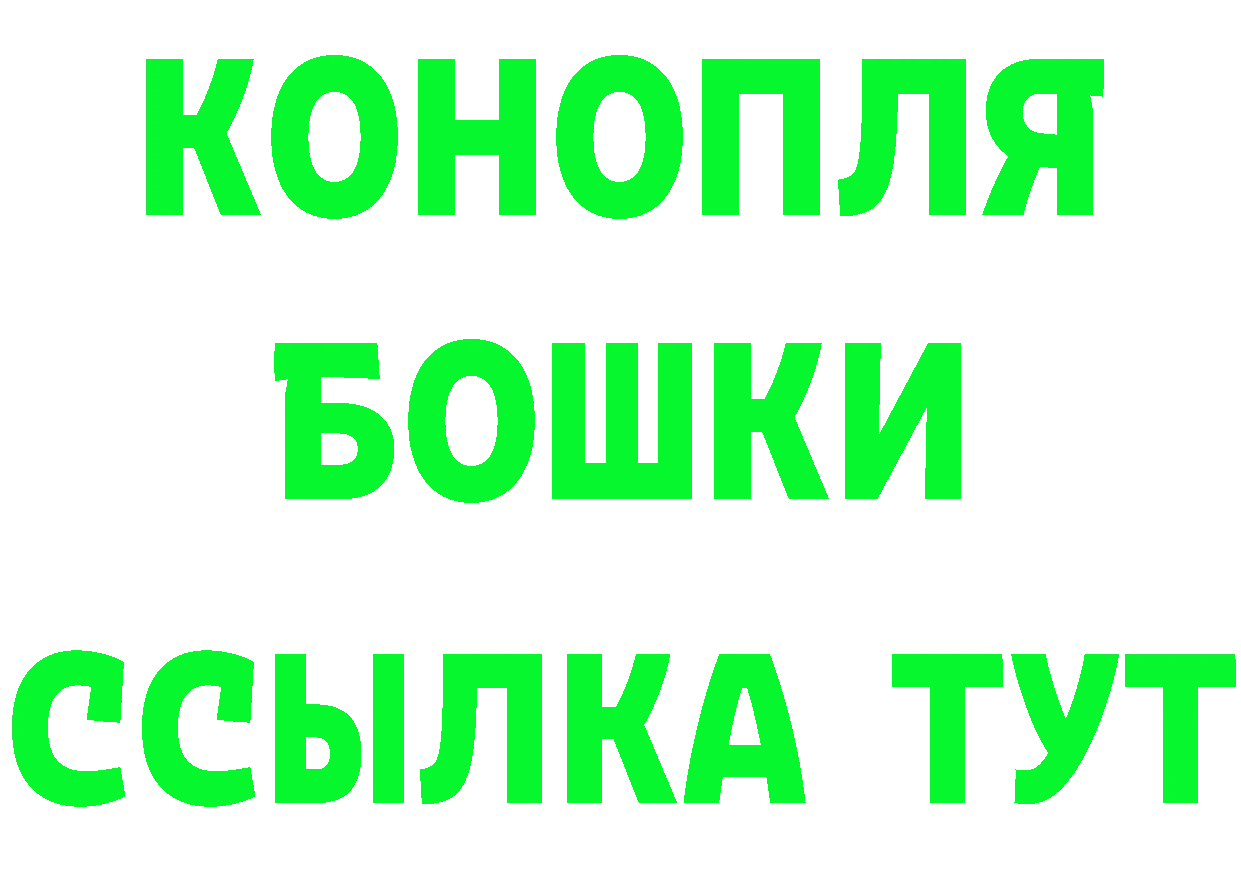 КОНОПЛЯ
БОШКИ
ССЫЛКА ТУТ